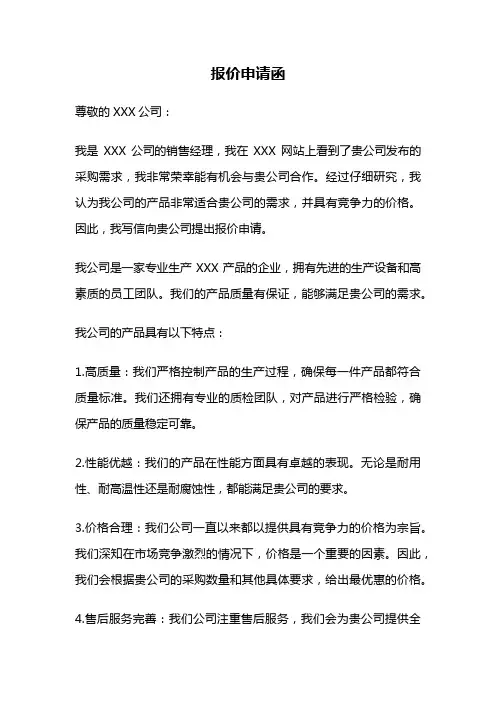 报价申请函

尊敬的 XXX 公司：

我是 XXX 公司的销售经理，我在 XXX 网站上看到了贵公司发布的采购需求，我非常荣幸能有机会与贵公司合作。经过仔细研究，我认为我公司的产品非常适合贵公司的需求，并具有竞争力的价格。因此，我写信向贵公司提出报价申请。

我公司是一家专业生产 XXX 产品的企业，拥有先进的生产设备和高素质的员工团队。我们的产品质量有保证，能够满足贵公司的需求。

我公司的产品具有以下特点：

1.高质量：我们严格控制产品的生产过程，确保每一件产品都符合质量标准。我们还拥有专业的质检团队，对产品进行严格检验，确保产品的质量稳定可靠。

2.性能优越：我们的产品在性能方面具有卓越的表现。无论是耐用性、耐高温性还是耐腐蚀性，都能满足贵公司的要求。

3.价格合理：我们公司一直以来都以提供具有竞争力的价格为宗旨。我们深知在市场竞争激烈的情况下，价格是一个重要的因素。因此，我们会根据贵公司的采购数量和其他具体要求，给出最优惠的价格。

4.售后服务完善：我们公司注重售后服务，我们会为贵公司提供全